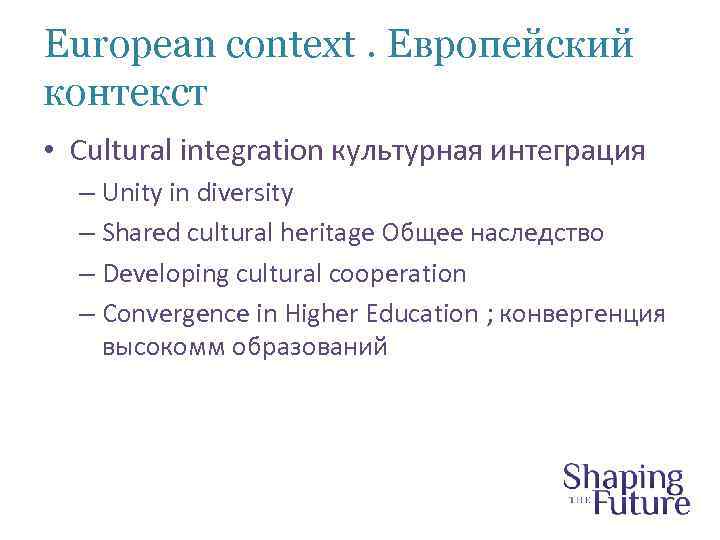 European context . Европейский контекст

• Cultural integration культурная интеграция
– Unity in diversity
– Shared cultural heritage Общее наследство
– Developing cultural cooperation
– Convergence in Higher Education ; конвергенция высокомм образований

Shaping THE Future